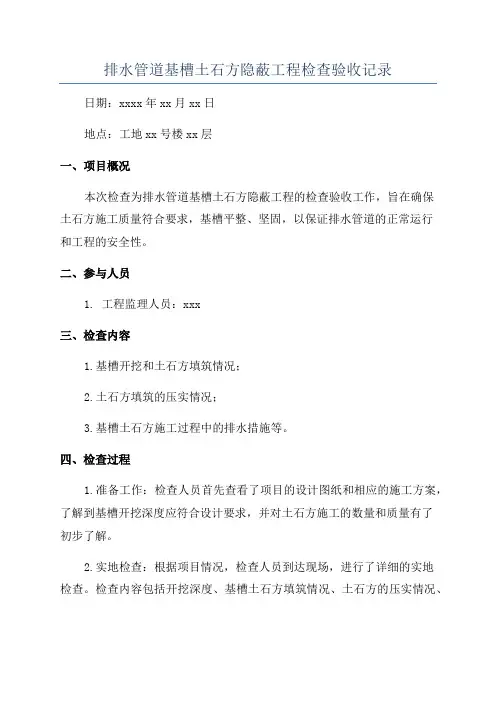 排水管道基槽土石方隐蔽工程检查验收记录

日期：xxxx 年 xx 月 xx 日

地点：工地 xx 号楼 xx 层

一、项目概况

本次检查为排水管道基槽土石方隐蔽工程的检查验收工作，旨在确保土石方施工质量符合要求，基槽平整、坚固，以保证排水管道的正常运行和工程的安全性。

二、参与人员

1. 工程监理人员：xxx

三、检查内容

1.基槽开挖和土石方填筑情况；

2.土石方填筑的压实情况；

3.基槽土石方施工过程中的排水措施等。

四、检查过程

1.准备工作：检查人员首先查看了项目的设计图纸和相应的施工方案，了解到基槽开挖深度应符合设计要求，并对土石方施工的数量和质量有了初步了解。

2.实地检查：根据项目情况，检查人员到达现场，进行了详细的实地检查。检查内容包括开挖深度、基槽土石方填筑情况、土石方的压实情况、